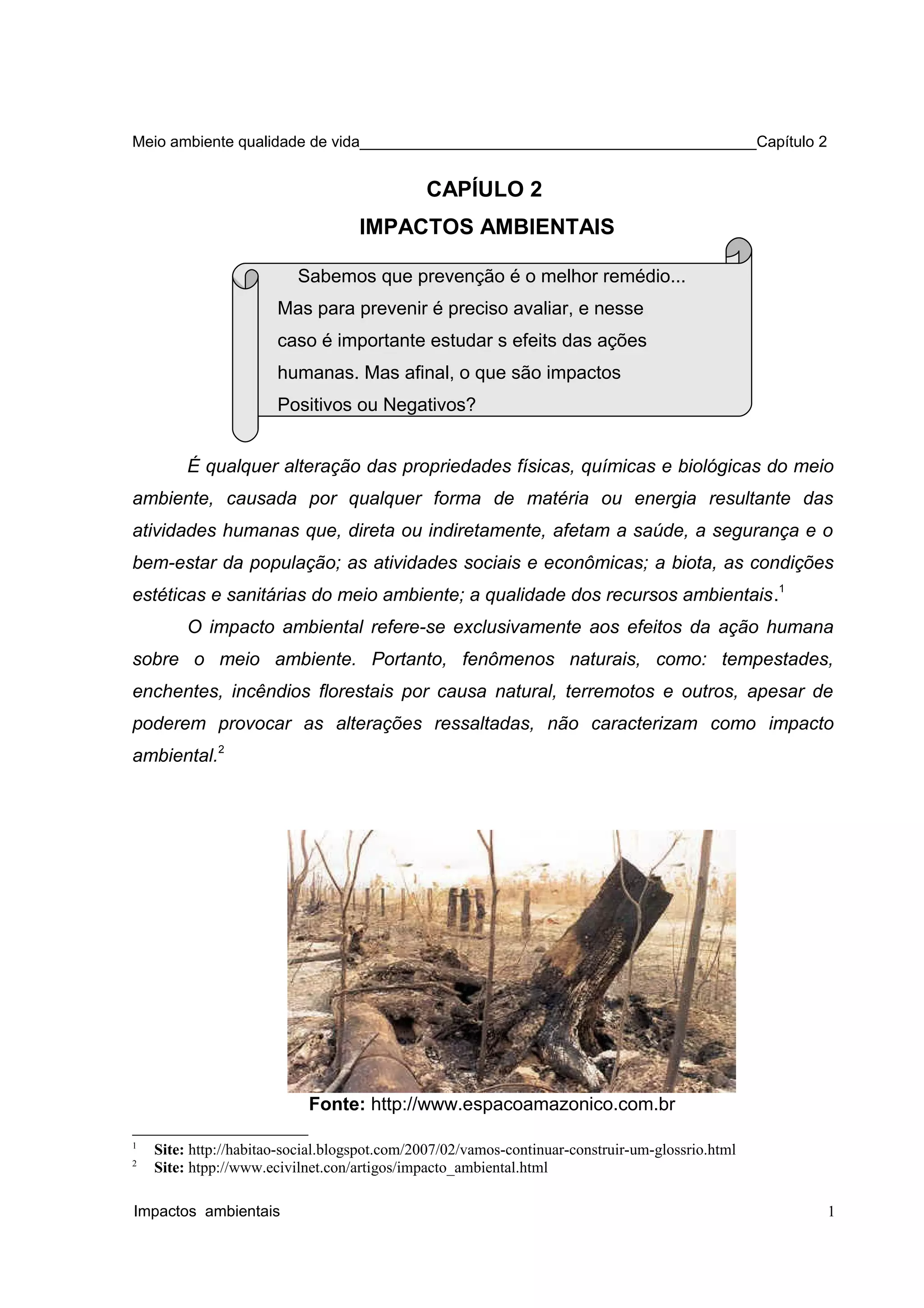 Meio ambiente qualidade de vida Capítulo 2

CAPÍULO 2

IMPACTOS AMBIENTAIS

Sabemos que prevenção é o melhor remédio... Mas para prevenir é preciso avaliar, e nesse caso é importante estudar s efeits das ações humanas. Mas afinal, o que são impactos Positivos ou Negativos?

É qualquer alteração das propriedades físicas, químicas e biológicas do meio ambiente, causada por qualquer forma de matéria ou energia resultante das atividades humanas que, direta ou indiretamente, afetam a saúde, a segurança e o bem-estar da população; as atividades sociais e econômicas; a biota, as condições estéticas e sanitárias do meio ambiente; a qualidade dos recursos ambientais.$^1$

O impacto ambiental refere-se exclusivamente aos efeitos da ação humana sobre o meio ambiente. Portanto, fenômenos naturais, como: tempestades, enchentes, incêndios florestais por causa natural, terremotos e outros, apesar de poderem provocar as alterações ressaltadas, não caracterizam como impacto ambiental.$^2$

Fonte: http://www.espacoamazonico.com.br

$^1$ Site: http://habitao-social.blogspot.com/2007/02/vamos-continuar-construir-um-glossrio.html
$^2$ Site: htpp://www.ecivilnet.con/artigos/impacto_ambiental.html

Impactos ambientais 1